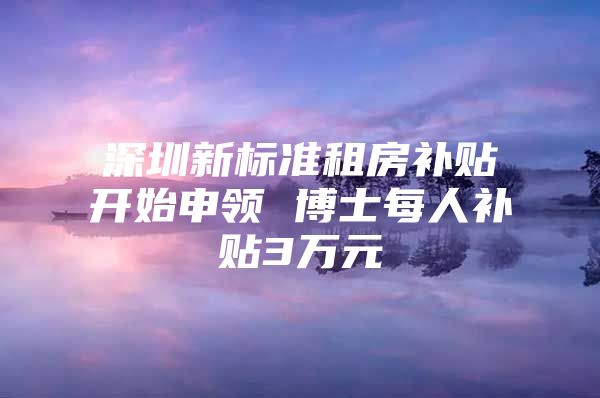 深圳新标准租房补贴开始申领 博士每人补贴3万元